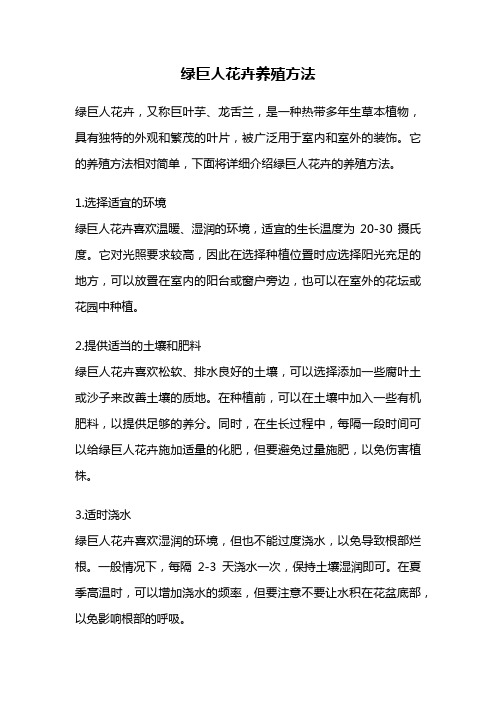 绿巨人花卉养殖方法

绿巨人花卉，又称巨叶芋、龙舌兰，是一种热带多年生草本植物，具有独特的外观和繁茂的叶片，被广泛用于室内和室外的装饰。它的养殖方法相对简单，下面将详细介绍绿巨人花卉的养殖方法。

1.选择适宜的环境
绿巨人花卉喜欢温暖、湿润的环境，适宜的生长温度为 20-30 摄氏度。它对光照要求较高，因此在选择种植位置时应选择阳光充足的地方，可以放置在室内的阳台或窗户旁边，也可以在室外的花坛或花园中种植。

2.提供适当的土壤和肥料
绿巨人花卉喜欢松软、排水良好的土壤，可以选择添加一些腐叶土或沙子来改善土壤的质地。在种植前，可以在土壤中加入一些有机肥料，以提供足够的养分。同时，在生长过程中，每隔一段时间可以给绿巨人花卉施加适量的化肥，但要避免过量施肥，以免伤害植株。

3.适时浇水
绿巨人花卉喜欢湿润的环境，但也不能过度浇水，以免导致根部烂根。一般情况下，每隔 2-3 天浇水一次，保持土壤湿润即可。在夏季高温时，可以增加浇水的频率，但要注意不要让水积在花盆底部，以免影响根部的呼吸。